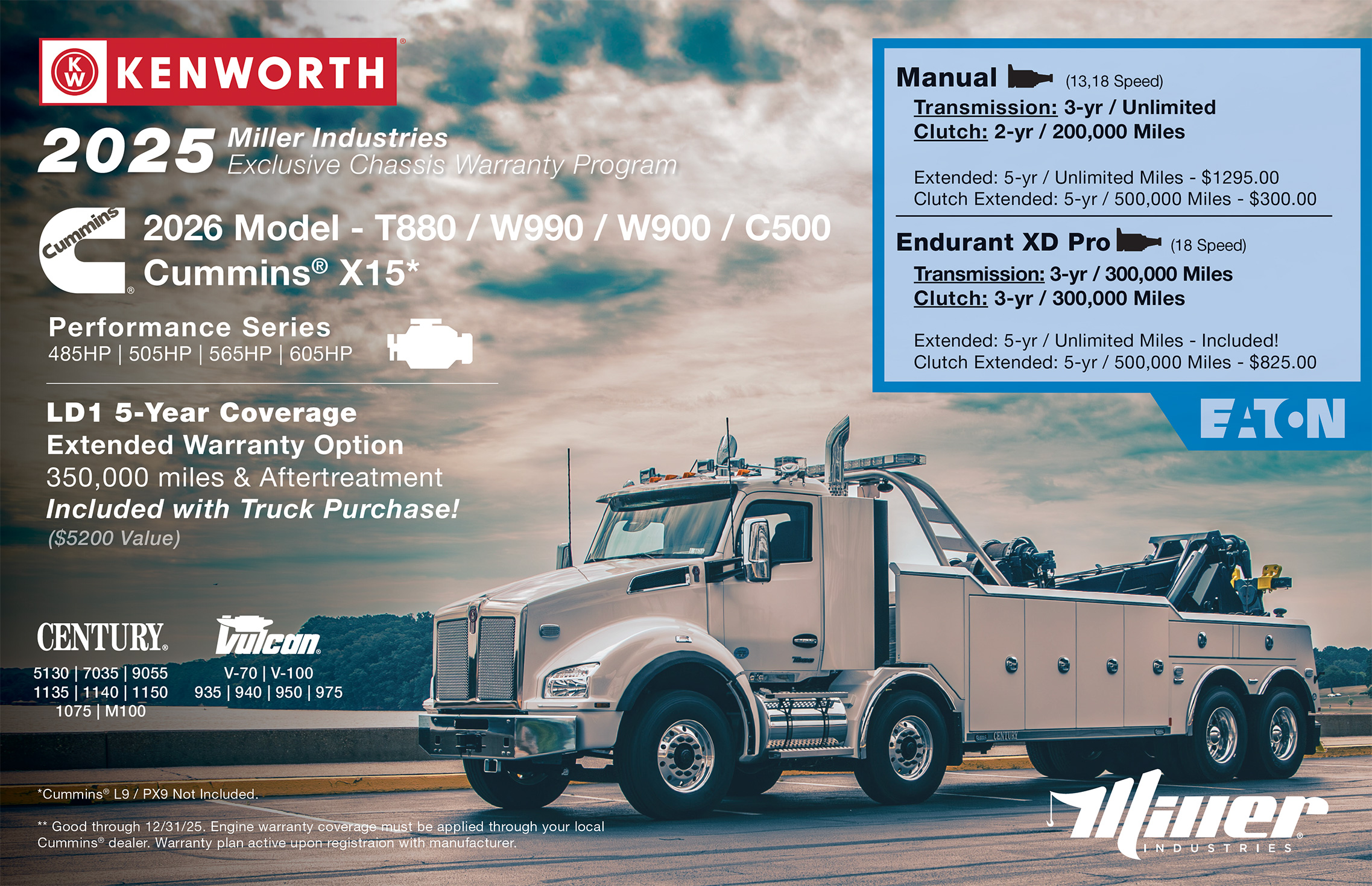 KW KENWORTH®

2025 Miller Industries
Exclusive Chassis Warranty Program

Cummins®

2026 Model - T880 / W990 / W900 / C500
Cummins® X15*

Performance Series
485HP | 505HP | 565HP | 605HP

LD1 5-Year Coverage
Extended Warranty Option
350,000 miles & Aftertreatment
Included with Truck Purchase!
($5200 Value)

CENTURY®
5130 | 7035 | 9055
1135 | 1140 | 1150
1075 | M100

Vulcan
V-70 | V-100
935 | 940 | 950 | 975

*Cummins® L9 / PX9 Not Included.

** Good through 12/31/25. Engine warranty coverage must be applied through your local Cummins® dealer. Warranty plan active upon registraion with manufacturer.

Manual (13,18 Speed)
Transmission: 3-yr / Unlimited
Clutch: 2-yr / 200,000 Miles

Extended: 5-yr / Unlimited Miles - $1295.00
Clutch Extended: 5-yr / 500,000 Miles - $300.00

Endurant XD Pro (18 Speed)
Transmission: 3-yr / 300,000 Miles
Clutch: 3-yr / 300,000 Miles

Extended: 5-yr / Unlimited Miles - Included!
Clutch Extended: 5-yr / 500,000 Miles - $825.00

EATON

CENTURY

Miller® INDUSTRIES